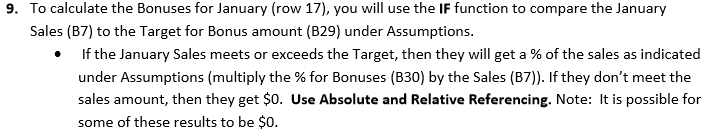 9. To calculate the Bonuses for January (row 17), you will use the IF function to compare the January Sales (B7) to the Target for Bonus amount (B29) under Assumptions.

• If the January Sales meets or exceeds the Target, then they will get a % of the sales as indicated under Assumptions (multiply the % for Bonuses (B30) by the Sales (B7)). If they don't meet the sales amount, then they get \$0. Use Absolute and Relative Referencing. Note: It is possible for some of these results to be \$0.